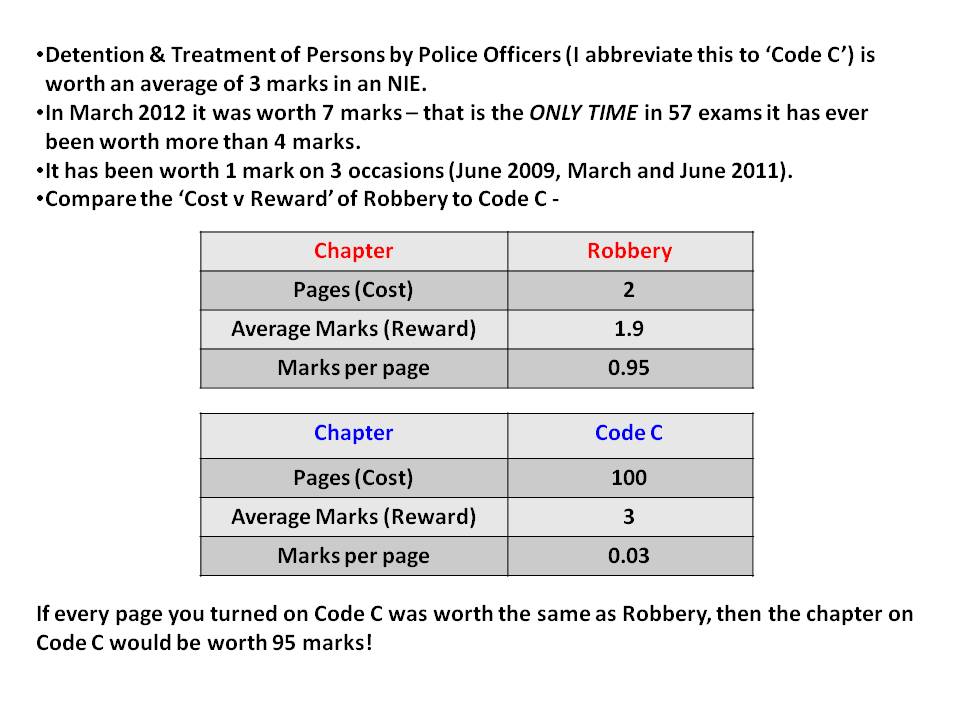 • Detention & Treatment of Persons by Police Officers (I abbreviate this to 'Code C') is worth an average of 3 marks in an NIE.
• In March 2012 it was worth 7 marks – that is the ONLY TIME in 57 exams it has ever been worth more than 4 marks.
• It has been worth 1 mark on 3 occasions (June 2009, March and June 2011).
• Compare the 'Cost v Reward' of Robbery to Code C -

| Chapter | Robbery |
|---|---|
| Pages (Cost) | 2 |
| Average Marks (Reward) | 1.9 |
| Marks per page | 0.95 |

| Chapter | Code C |
|---|---|
| Pages (Cost) | 100 |
| Average Marks (Reward) | 3 |
| Marks per page | 0.03 |

If every page you turned on Code C was worth the same as Robbery, then the chapter on Code C would be worth 95 marks!